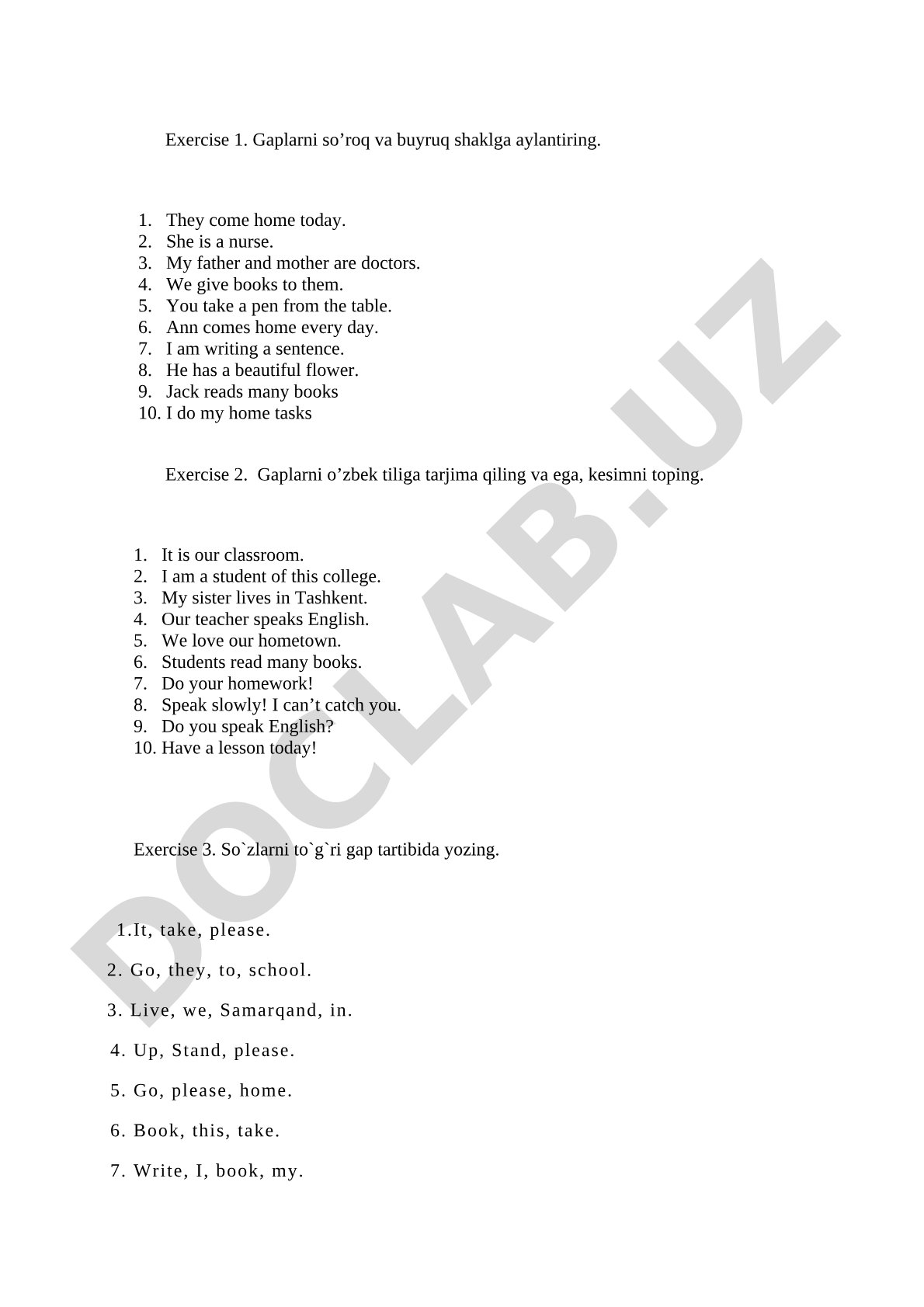 Exercise 1. Gaplarni so’roq va buyruq shaklga aylantiring.

1. They come home today.
2. She is a nurse.
3. My father and mother are doctors.
4. We give books to them.
5. You take a pen from the table.
6. Ann comes home every day.
7. I am writing a sentence.
8. He has a beautiful flower.
9. Jack reads many books
10. I do my home tasks

Exercise 2. Gaplarni o’zbek tiliga tarjima qiling va ega, kesimni toping.

1. It is our classroom.
2. I am a student of this college.
3. My sister lives in Tashkent.
4. Our teacher speaks English.
5. We love our hometown.
6. Students read many books.
7. Do your homework!
8. Speak slowly! I can’t catch you.
9. Do you speak English?
10. Have a lesson today!

Exercise 3. So`zlarni to`g`ri gap tartibida yozing.

1.It, take, please.

2. Go, they, to, school.

3. Live, we, Samarqand, in.

4. Up, Stand, please.

5. Go, please, home.

6. Book, this, take.

7. Write, I, book, my.

DOCLAB.UZ